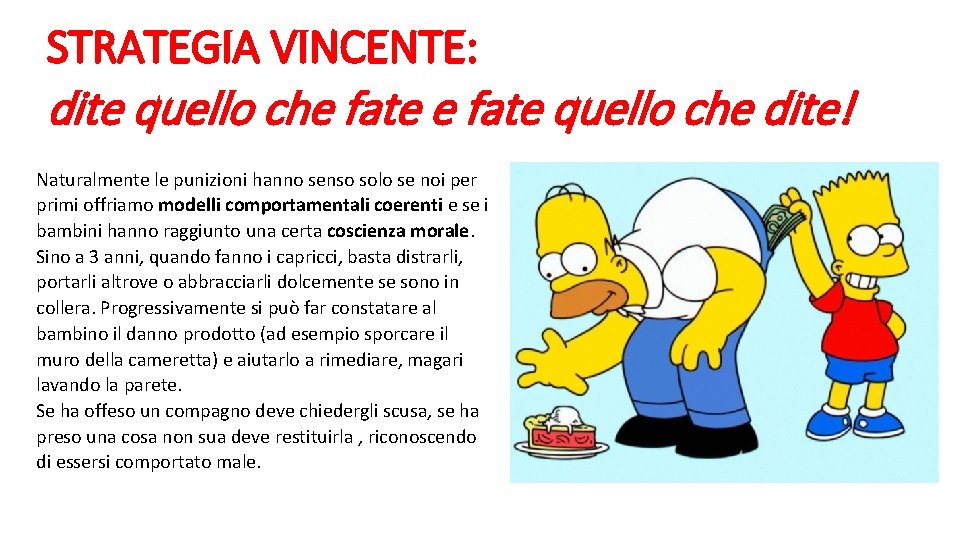 STRATEGIA VINCENTE:
dite quello che fate e fate quello che dite!

Naturalmente le punizioni hanno senso solo se noi per primi offriamo modelli comportamentali coerenti e se i bambini hanno raggiunto una certa coscienza morale. Sino a 3 anni, quando fanno i capricci, basta distrarli, portarli altrove o abbracciarli dolcemente se sono in collera. Progressivamente si può far constatare al bambino il danno prodotto (ad esempio sporcare il muro della cameretta) e aiutarlo a rimediare, magari lavando la parete.
Se ha offeso un compagno deve chiedergli scusa, se ha preso una cosa non sua deve restituirla , riconoscendo di essersi comportato male.